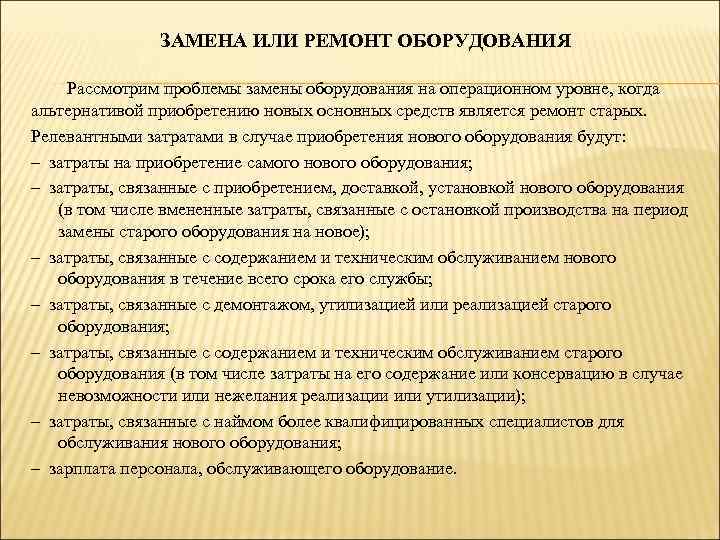 ЗАМЕНА ИЛИ РЕМОНТ ОБОРУДОВАНИЯ

Рассмотрим проблемы замены оборудования на операционном уровне, когда альтернативой приобретению новых основных средств является ремонт старых.

Релевантными затратами в случае приобретения нового оборудования будут:

– затраты на приобретение самого нового оборудования;

– затраты, связанные с приобретением, доставкой, установкой нового оборудования (в том числе вмененные затраты, связанные с остановкой производства на период замены старого оборудования на новое);

– затраты, связанные с содержанием и техническим обслуживанием нового оборудования в течение всего срока его службы;

– затраты, связанные с демонтажом, утилизацией или реализацией старого оборудования;

– затраты, связанные с содержанием и техническим обслуживанием старого оборудования (в том числе затраты на его содержание или консервацию в случае невозможности или нежелания реализации или утилизации);

– затраты, связанные с наймом более квалифицированных специалистов для обслуживания нового оборудования;

– зарплата персонала, обслуживающего оборудование.